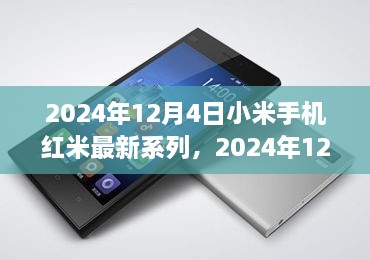 14:00

2024年12月4日小米手机红米最新系列，2024年12